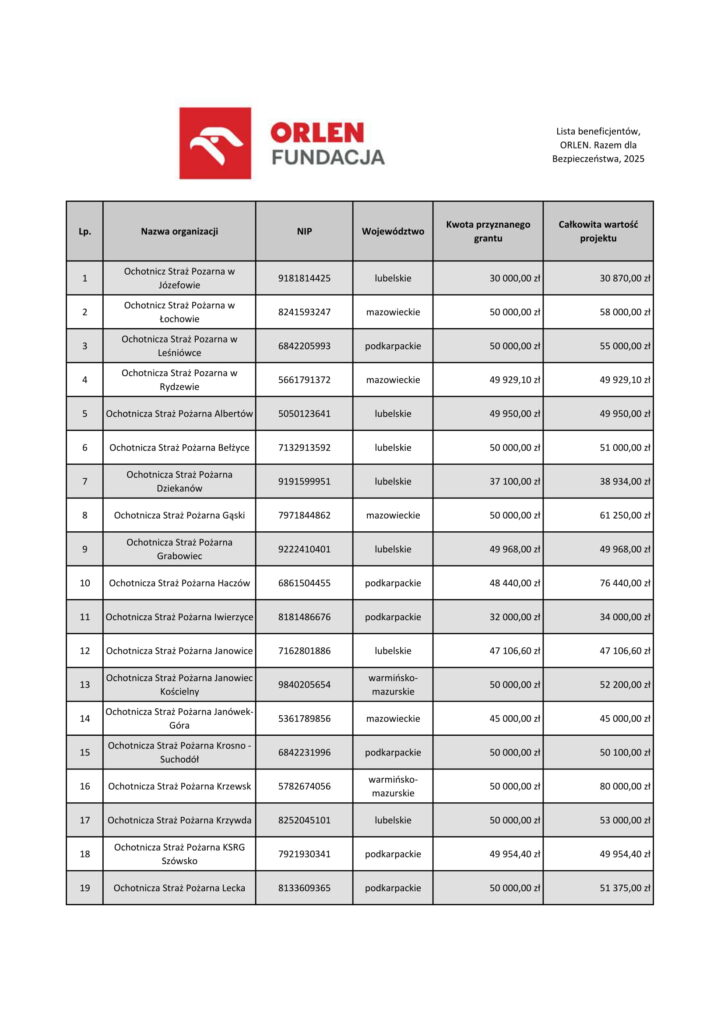 ORLEN FUNDACJA

Lista beneficjentów, ORLEN. Razem dla Bezpieczeństwa, 2025

| Lp. | Nazwa organizacji | NIP | Województwo | Kwota przyznanego grantu | Całkowita wartość projektu |
|---|---|---|---|---|---|
| 1 | Ochotnicz Straż Pozarna w Józefowie | 9181814425 | lubelskie | 30 000,00 zł | 30 870,00 zł |
| 2 | Ochotnicz Straż Pożarna w Łochowie | 8241593247 | mazowieckie | 50 000,00 zł | 58 000,00 zł |
| 3 | Ochotnicza Straż Pozarna w Leśniówce | 6842205993 | podkarpackie | 50 000,00 zł | 55 000,00 zł |
| 4 | Ochotnicza Straż Pozarna w Rydzewie | 5661791372 | mazowieckie | 49 929,10 zł | 49 929,10 zł |
| 5 | Ochotnicza Straż Pożarna Albertów | 5050123641 | lubelskie | 49 950,00 zł | 49 950,00 zł |
| 6 | Ochotnicza Straż Pożarna Bełżyce | 7132913592 | lubelskie | 50 000,00 zł | 51 000,00 zł |
| 7 | Ochotnicza Straż Pożarna Dziekanów | 9191599951 | lubelskie | 37 100,00 zł | 38 934,00 zł |
| 8 | Ochotnicza Straż Pożarna Gąski | 7971844862 | mazowieckie | 50 000,00 zł | 61 250,00 zł |
| 9 | Ochotnicza Straż Pożarna Grabowiec | 9222410401 | lubelskie | 49 968,00 zł | 49 968,00 zł |
| 10 | Ochotnicza Straż Pożarna Haczów | 6861504455 | podkarpackie | 48 440,00 zł | 76 440,00 zł |
| 11 | Ochotnicza Straż Pożarna Iwierzyce | 8181486676 | podkarpackie | 32 000,00 zł | 34 000,00 zł |
| 12 | Ochotnicza Straż Pożarna Janowice | 7162801886 | lubelskie | 47 106,60 zł | 47 106,60 zł |
| 13 | Ochotnicza Straż Pożarna Janowiec Kościelny | 9840205654 | warmińsko-mazurskie | 50 000,00 zł | 52 200,00 zł |
| 14 | Ochotnicza Straż Pożarna Janówek-Góra | 5361789856 | mazowieckie | 45 000,00 zł | 45 000,00 zł |
| 15 | Ochotnicza Straż Pożarna Krosno - Suchodół | 6842231996 | podkarpackie | 50 000,00 zł | 50 100,00 zł |
| 16 | Ochotnicza Straż Pożarna Krzewsk | 5782674056 | warmińsko-mazurskie | 50 000,00 zł | 80 000,00 zł |
| 17 | Ochotnicza Straż Pożarna Krzywda | 8252045101 | lubelskie | 50 000,00 zł | 53 000,00 zł |
| 18 | Ochotnicza Straż Pożarna KSRG Szówsko | 7921930341 | podkarpackie | 49 954,40 zł | 49 954,40 zł |
| 19 | Ochotnicza Straż Pożarna Lecka | 8133609365 | podkarpackie | 50 000,00 zł | 51 375,00 zł |